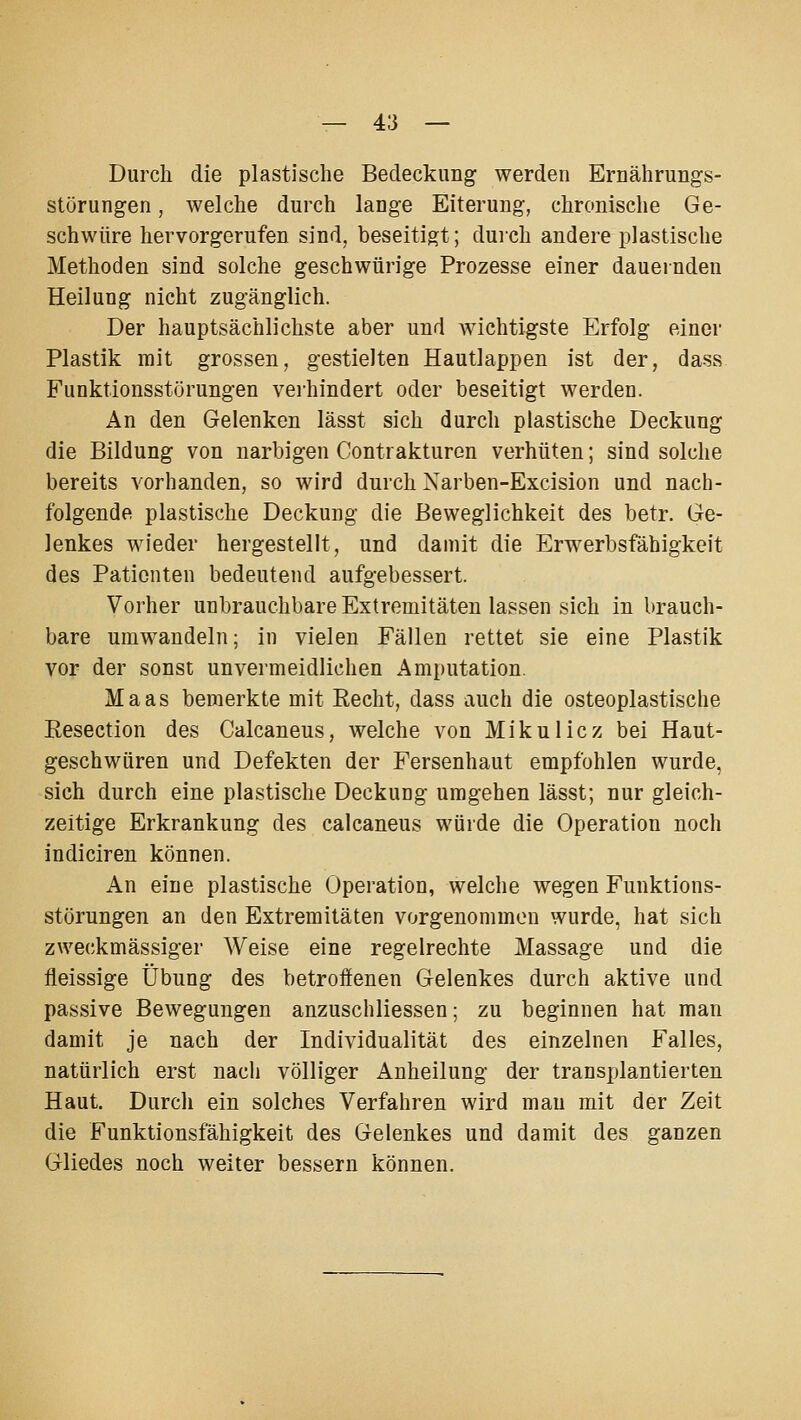 — 43 —

Durch die plastische Bedeckung werden Ernährungsstörungen, welche durch lange Eiterung, chronische Geschwüre hervorgerufen sind, beseitigt; durch andere plastische Methoden sind solche geschwürige Prozesse einer dauernden Heilung nicht zugänglich.

Der hauptsächlichste aber und wichtigste Erfolg einer Plastik mit grossen, gestielten Hautlappen ist der, dass Funktionsstörungen verhindert oder beseitigt werden.

An den Gelenken lässt sich durch plastische Deckung die Bildung von narbigen Contrakturen verhüten; sind solche bereits vorhanden, so wird durch Narben-Excision und nachfolgende plastische Deckung die Beweglichkeit des betr. Gelenkes wieder hergestellt, und damit die Erwerbsfähigkeit des Patienten bedeutend aufgebessert.

Vorher unbrauchbare Extremitäten lassen sich in brauchbare umwandeln; in vielen Fällen rettet sie eine Plastik vor der sonst unvermeidlichen Amputation.

Maas bemerkte mit Recht, dass auch die osteoplastische Resection des Calcaneus, welche von Mikulicz bei Hautgeschwüren und Defekten der Fersenhaut empfohlen wurde, sich durch eine plastische Deckung umgehen lässt; nur gleichzeitige Erkrankung des calcaneus würde die Operation noch indiciren können.

An eine plastische Operation, welche wegen Funktionsstörungen an den Extremitäten vorgenommen wurde, hat sich zweckmässiger Weise eine regelrechte Massage und die fleissige Übung des betroffenen Gelenkes durch aktive und passive Bewegungen anzuschliessen; zu beginnen hat man damit je nach der Individualität des einzelnen Falles, natürlich erst nach völliger Anheilung der transplantierten Haut. Durch ein solches Verfahren wird man mit der Zeit die Funktionsfähigkeit des Gelenkes und damit des ganzen Gliedes noch weiter bessern können.